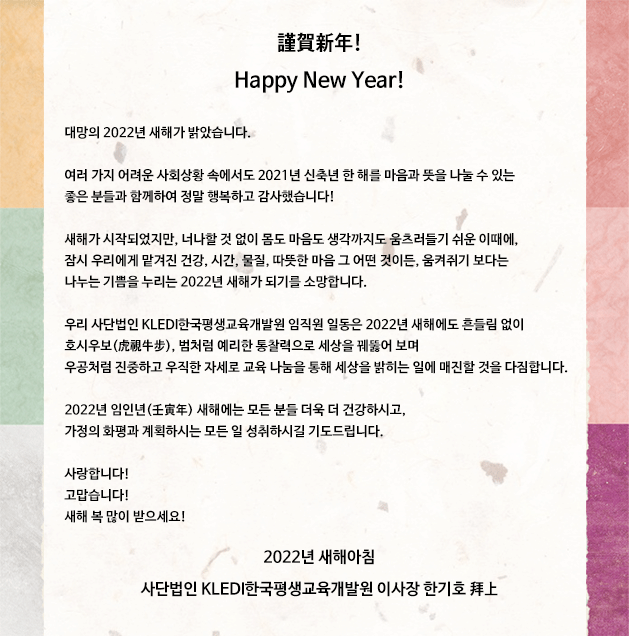 謹賀新年!

Happy New Year!

대망의 2022년 새해가 밝았습니다.

여러 가지 어려운 사회상황 속에서도 2021년 신축년 한 해를 마음과 뜻을 나눌 수 있는 좋은 분들과 함께하여 정말 행복하고 감사했습니다!

새해가 시작되었지만, 너나할 것 없이 몸도 마음도 생각까지도 움츠러들기 쉬운 이때에, 잠시 우리에게 맡겨진 건강, 시간, 물질, 따뜻한 마음 그 어떤 것이든, 움켜쥐기 보다는 나누는 기쁨을 누리는 2022년 새해가 되기를 소망합니다.

우리 사단법인 KLEDI한국평생교육개발원 임직원 일동은 2022년 새해에도 흔들림 없이 호시우보(虎視牛步), 범처럼 예리한 통찰력으로 세상을 꿰뚫어 보며 우공처럼 진중하고 우직한 자세로 교육 나눔을 통해 세상을 밝히는 일에 매진할 것을 다짐합니다.

2022년 임인년(壬寅年) 새해에는 모든 분들 더욱 더 건강하시고, 가정의 화평과 계획하시는 모든 일 성취하시길 기도드립니다.

사랑합니다!
고맙습니다!
새해 복 많이 받으세요!

2022년 새해아침

사단법인 KLEDI한국평생교육개발원 이사장 한기호 拜上